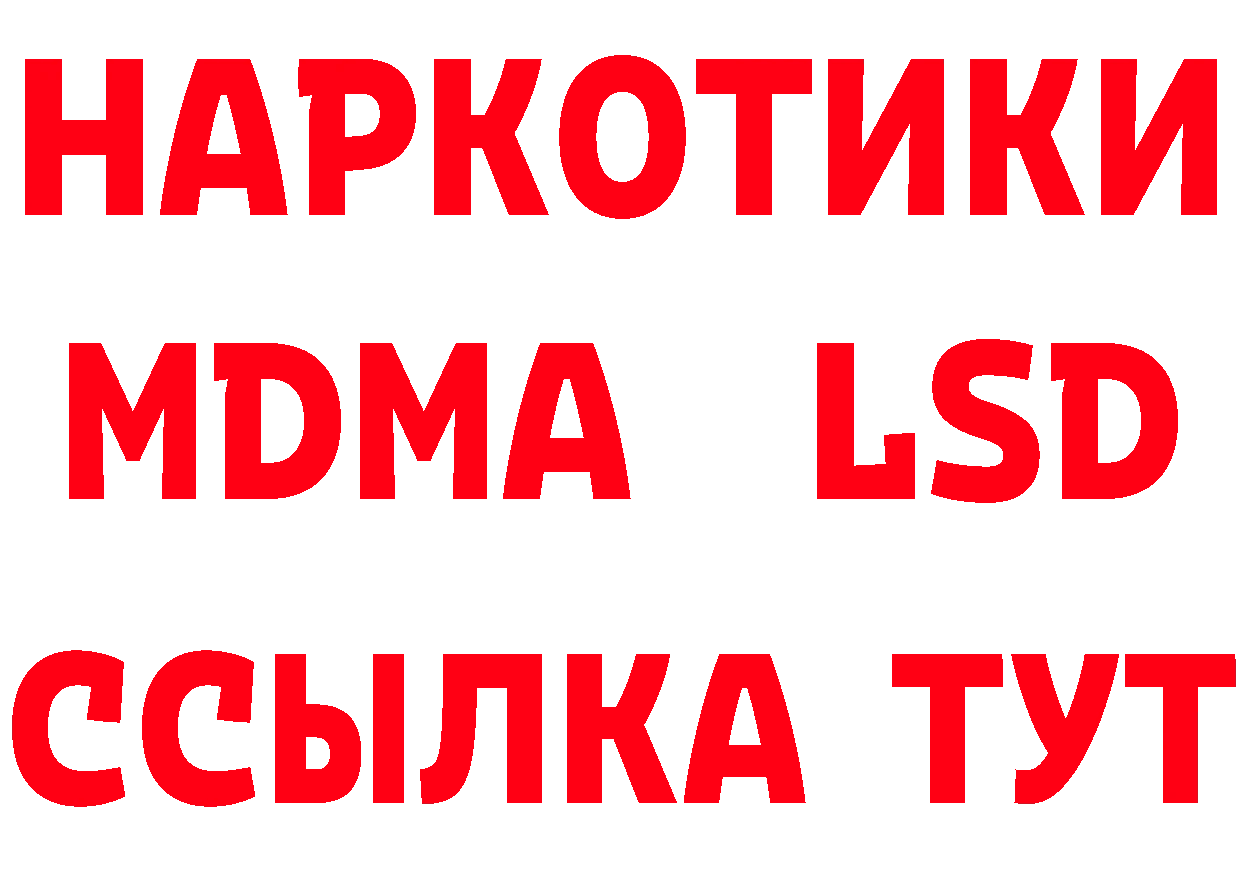 НАРКОТИКИ
MDMA LSD
ССЫЛКА ТУТ